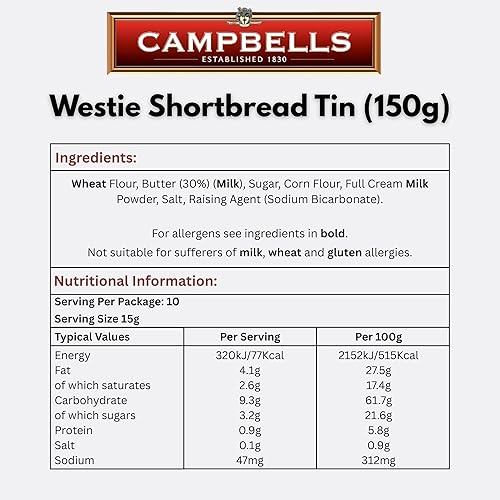 CAMPBELLS
ESTABLISHED 1830

Westie Shortbread Tin (150g)

Ingredients:

Wheat Flour, Butter (30%) (Milk), Sugar, Corn Flour, Full Cream Milk Powder, Salt, Raising Agent (Sodium Bicarbonate).

For allergens see ingredients in bold.
Not suitable for sufferers of milk, wheat and gluten allergies.

Nutritional Information:

Serving Per Package: 10
Serving Size 15g

| Typical Values | Per Serving | Per 100g |
|---|---|---|
| Energy | 320kJ/77Kcal | 2152kJ/515Kcal |
| Fat | 4.1g | 27.5g |
| of which saturates | 2.6g | 17.4g |
| Carbohydrate | 9.3g | 61.7g |
| of which sugars | 3.2g | 21.6g |
| Protein | 0.9g | 5.8g |
| Salt | 0.1g | 0.9g |
| Sodium | 47mg | 312mg |